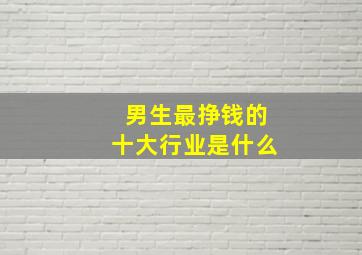 男生最挣钱的
十大行业是什么